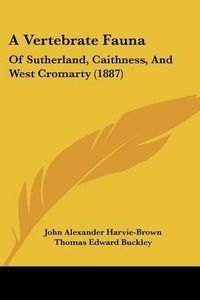 A Vertebrate Fauna

Of Sutherland, Caithness, And West Cromarty (1887)

John Alexander Harvie-Brown
Thomas Edward Buckley